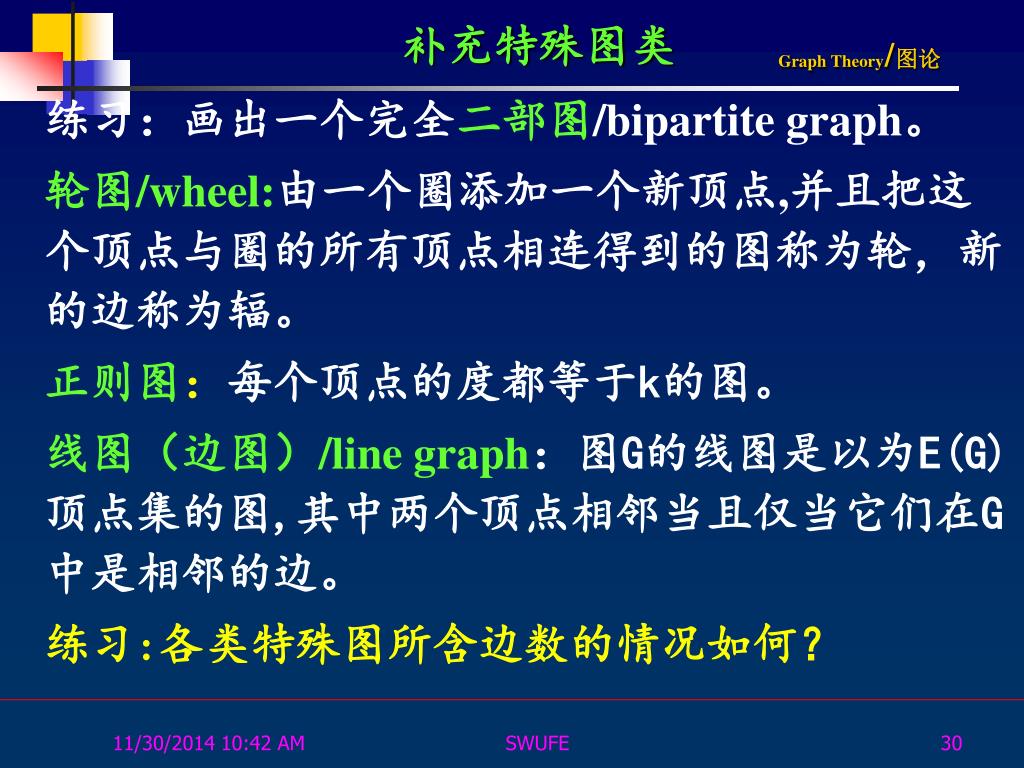 补充特殊图类

Graph Theory/图论

练习：画出一个完全二部图/bipartite graph。

轮图/wheel:由一个圈添加一个新顶点,并且把这个顶点与圈的所有顶点相连得到的图称为轮，新的边称为辐。

正则图：每个顶点的度都等于k的图。

线图（边图）/line graph：图G的线图是以为E(G)顶点集的图,其中两个顶点相邻当且仅当它们在G中是相邻的边。

练习:各类特殊图所含边数的情况如何?

11/30/2014 10:42 AM

SWUFE

30